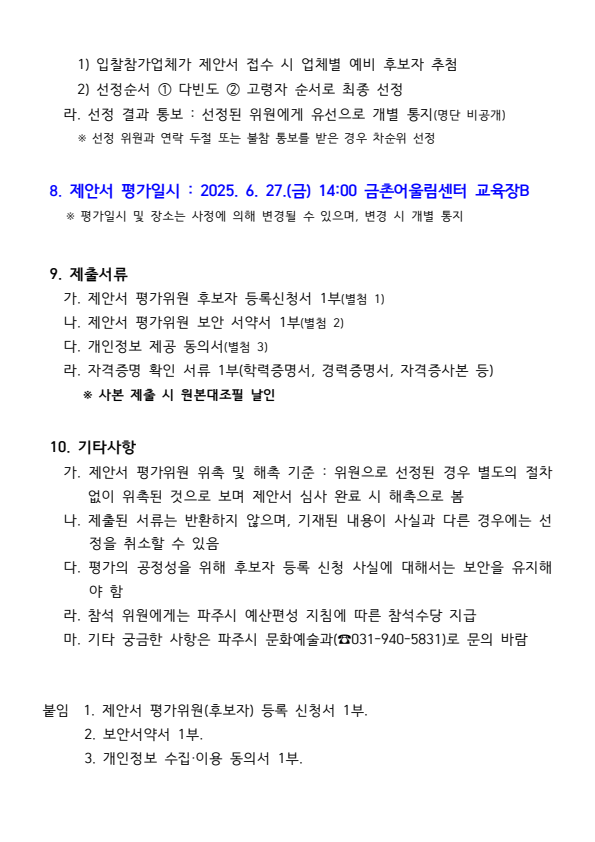 1) 입찰참가업체가 제안서 접수 시 업체별 예비 후보자 추첨
2) 선정순서 ① 다빈도 ② 고령자 순서로 최종 선정
라. 선정 결과 통보 : 선정된 위원에게 유선으로 개별 통지(명단 비공개)
※ 선정 위원과 연락 두절 또는 불참 통보를 받은 경우 차순위 선정

8. 제안서 평가일시 : 2025. 6. 27.(금) 14:00 금촌어울림센터 교육장B
※ 평가일시 및 장소는 사정에 의해 변경될 수 있으며, 변경 시 개별 통지

9. 제출서류
가. 제안서 평가위원 후보자 등록신청서 1부(별첨 1)
나. 제안서 평가위원 보안 서약서 1부(별첨 2)
다. 개인정보 제공 동의서(별첨 3)
라. 자격증명 확인 서류 1부(학력증명서, 경력증명서, 자격증사본 등)
※ 사본 제출 시 원본대조필 날인

10. 기타사항
가. 제안서 평가위원 위촉 및 해촉 기준 : 위원으로 선정된 경우 별도의 절차 없이 위촉된 것으로 보며 제안서 심사 완료 시 해촉으로 봄
나. 제출된 서류는 반환하지 않으며, 기재된 내용이 사실과 다른 경우에는 선정을 취소할 수 있음
다. 평가의 공정성을 위해 후보자 등록 신청 사실에 대해서는 보안을 유지해야 함
라. 참석 위원에게는 파주시 예산편성 지침에 따른 참석수당 지급
마. 기타 궁금한 사항은 파주시 문화예술과(☎031-940-5831)로 문의 바람

붙임 1. 제안서 평가위원(후보자) 등록 신청서 1부.
2. 보안서약서 1부.
3. 개인정보 수집·이용 동의서 1부.